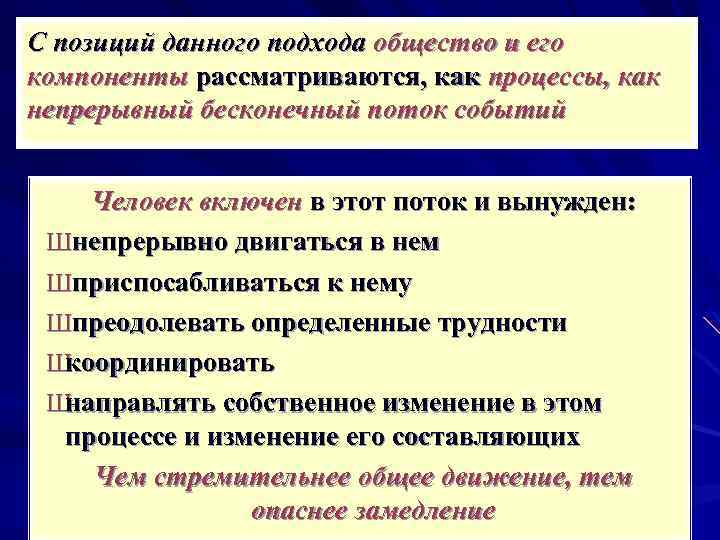 С позиций данного подхода общество и его компоненты рассматриваются, как процессы, как непрерывный бесконечный поток событий

Человек включен в этот поток и вынужден:

Шнепрерывно двигаться в нем

Шприспосабливаться к нему

Шпреодолевать определенные трудности

Шкоординировать

Шнаправлять собственное изменение в этом процессе и изменение его составляющих

Чем стремительнее общее движение, тем опаснее замедление